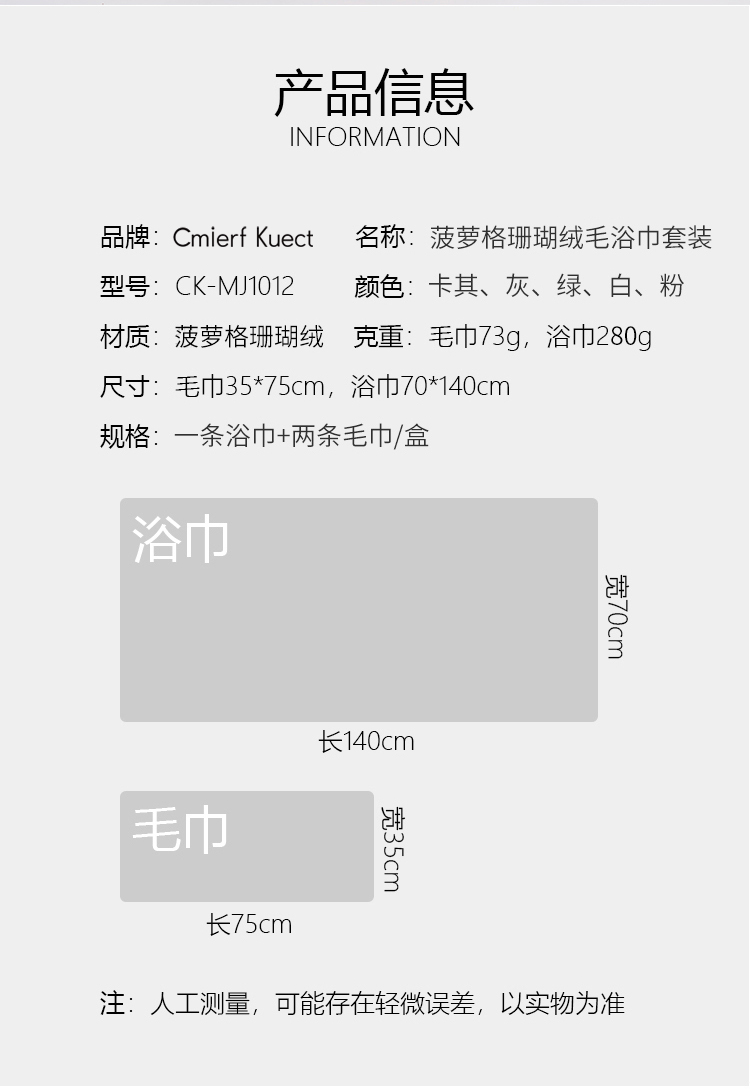 产品信息
INFORMATION

品牌：Cmierf Kuect 名称：菠萝格珊瑚绒毛浴巾套装
型号：CK-MJ1012 颜色：卡其、灰、绿、白、粉
材质：菠萝格珊瑚绒 克重：毛巾73g，浴巾280g
尺寸：毛巾35*75cm，浴巾70*140cm
规格：一条浴巾+两条毛巾/盒

浴巾
宽70cm
长140cm

毛巾
宽35cm
长75cm

注：人工测量，可能存在轻微误差，以实物为准